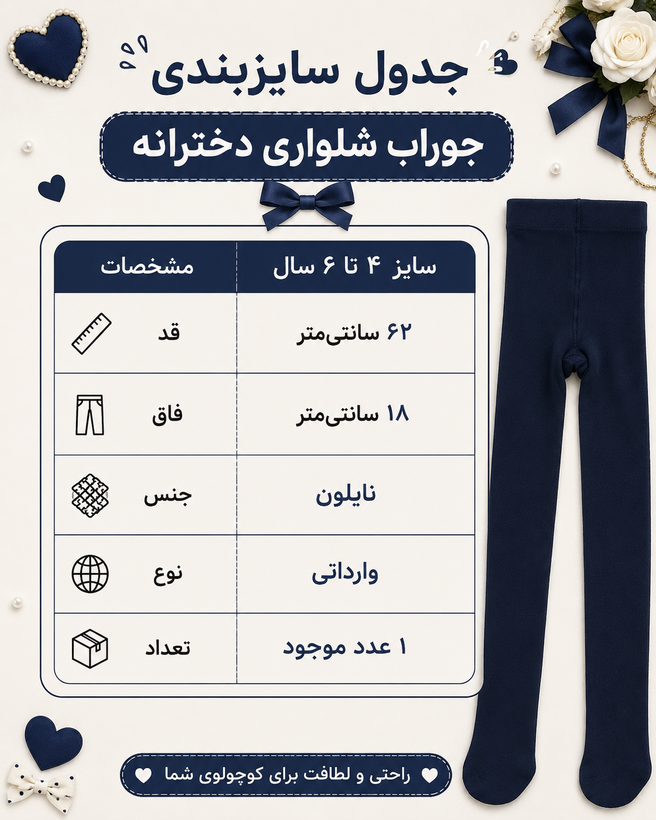 جدول سایزبندی

جوراب شلواری دخترانه

| سایز ۴ تا ۶ سال | مشخصات |
|---|---|
| ۶۲ سانتی‌متر | قد |
| ۱۸ سانتی‌متر | فاق |
| نایلون | جنس |
| وارداتی | نوع |
| ۱ عدد موجود | تعداد |

راحتی و لطافت برای کوچولوی شما